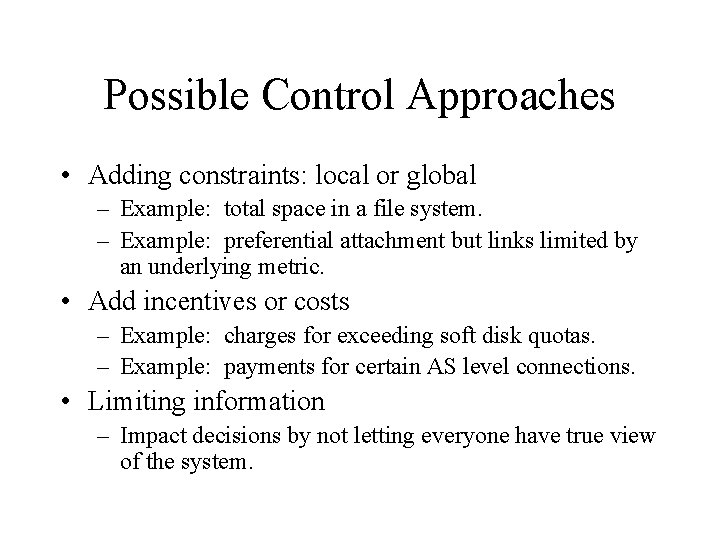 Possible Control Approaches

• Adding constraints: local or global
  – Example: total space in a file system.
  – Example: preferential attachment but links limited by an underlying metric.
• Add incentives or costs
  – Example: charges for exceeding soft disk quotas.
  – Example: payments for certain AS level connections.
• Limiting information
  – Impact decisions by not letting everyone have true view of the system.